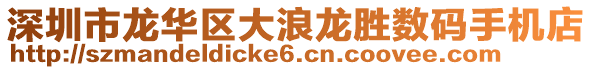 深圳市龙华区大浪龙胜数码手机店
http://szmandeldicke6.cn.coovee.com